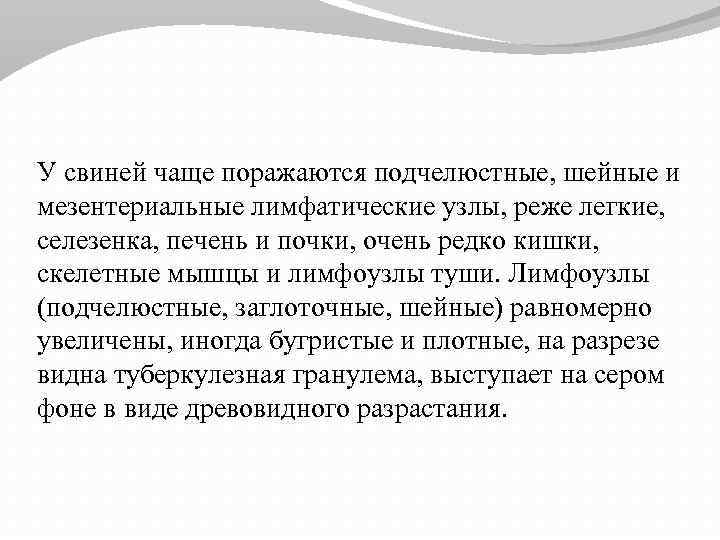 У свиней чаще поражаются подчелюстные, шейные и мезентериальные лимфатические узлы, реже легкие, селезенка, печень и почки, очень редко кишки, скелетные мышцы и лимфоузлы туши. Лимфоузлы (подчелюстные, заглоточные, шейные) равномерно увеличены, иногда бугристые и плотные, на разрезе видна туберкулезная гранулема, выступает на сером фоне в виде древовидного разрастания.